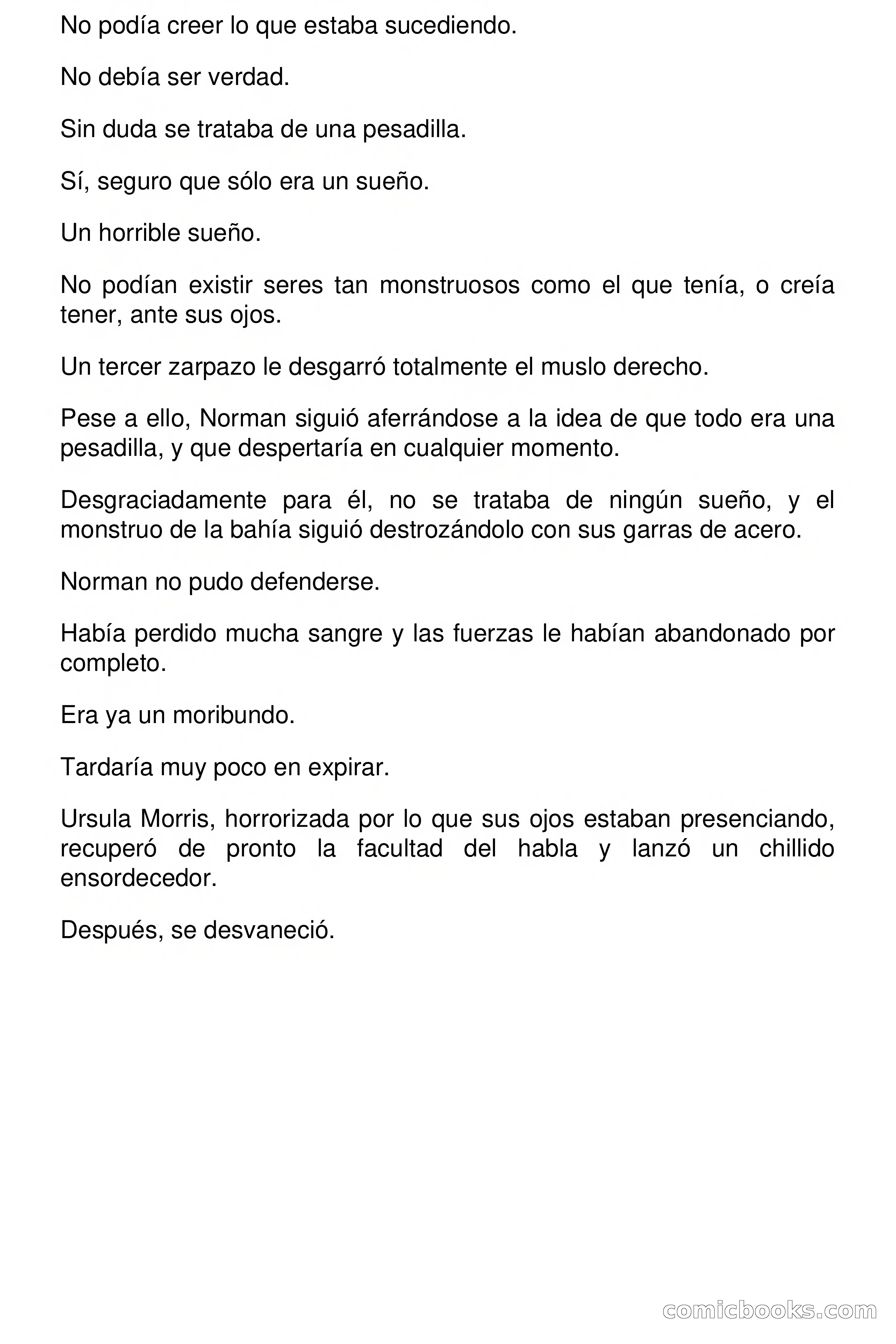 No podía creer lo que estaba sucediendo.

No debía ser verdad.

Sin duda se trataba de una pesadilla.

Sí, seguro que sólo era un sueño.

Un horrible sueño.

No podían existir seres tan monstruosos como el que tenía, o creía tener, ante sus ojos.

Un tercer zarpazo le desgarró totalmente el muslo derecho.

Pese a ello, Norman siguió aferrándose a la idea de que todo era una pesadilla, y que despertaría en cualquier momento.

Desgraciadamente para él, no se trataba de ningún sueño, y el monstruo de la bahía siguió destrozándolo con sus garras de acero.

Norman no pudo defenderse.

Había perdido mucha sangre y las fuerzas le habían abandonado por completo.

Era ya un moribundo.

Tardaría muy poco en expirar.

Ursula Morris, horrorizada por lo que sus ojos estaban presenciando, recuperó de pronto la facultad del habla y lanzó un chillido ensordecedor.

Después, se desvaneció.

comicbooks.com